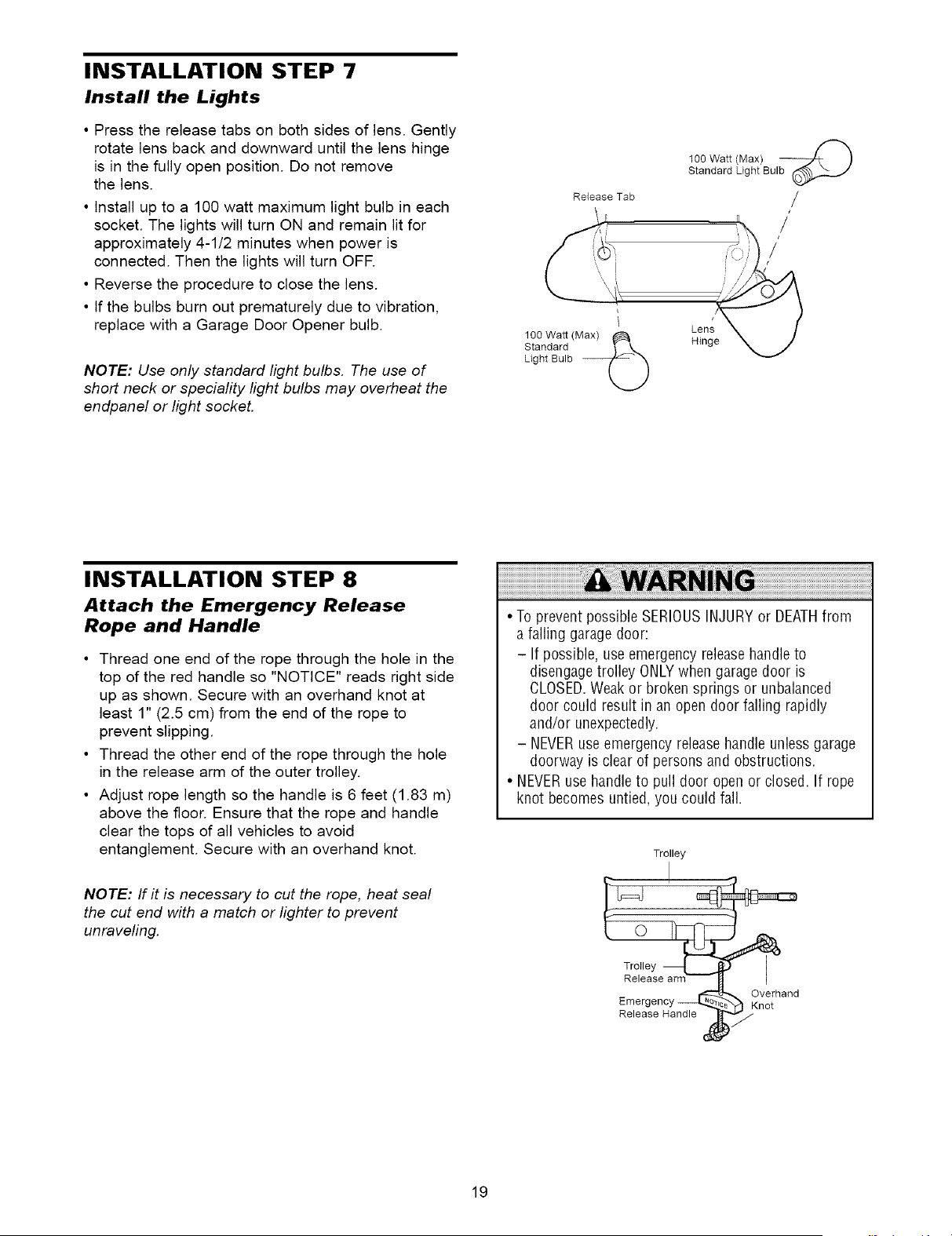 INSTALLATION STEP 7
Install the Lights

• Press the release tabs on both sides of lens. Gently rotate lens back and downward until the lens hinge is in the fully open position. Do not remove the lens.
• Install up to a 100 watt maximum light bulb in each socket. The lights will turn ON and remain lit for approximately 4-1/2 minutes when power is connected. Then the lights will turn OFF.
• Reverse the procedure to close the lens.
• If the bulbs burn out prematurely due to vibration, replace with a Garage Door Opener bulb.

NOTE: Use only standard light bulbs. The use of short neck or speciality light bulbs may overheat the endpanel or light socket.

100 Watt (Max)
Standard Light Bulb
Release Tab
100 Watt (Max)
Standard
Light Bulb
Lens
Hinge

INSTALLATION STEP 8
Attach the Emergency Release Rope and Handle

• Thread one end of the rope through the hole in the top of the red handle so "NOTICE" reads right side up as shown. Secure with an overhand knot at least 1" (2.5 cm) from the end of the rope to prevent slipping.
• Thread the other end of the rope through the hole in the release arm of the outer trolley.
• Adjust rope length so the handle is 6 feet (1.83 m) above the floor. Ensure that the rope and handle clear the tops of all vehicles to avoid entanglement. Secure with an overhand knot.

NOTE: If it is necessary to cut the rope, heat seal the cut end with a match or lighter to prevent unraveling.

WARNING

• To prevent possible SERIOUS INJURY or DEATH from a falling garage door:
- If possible, use emergency release handle to disengage trolley ONLY when garage door is CLOSED. Weak or broken springs or unbalanced door could result in an open door falling rapidly and/or unexpectedly.
- NEVER use emergency release handle unless garage doorway is clear of persons and obstructions.
• NEVER use handle to pull door open or closed. If rope knot becomes untied, you could fall.

Trolley
Trolley
Release arm
Emergency
Release Handle
NOTICE
Overhand
Knot

19